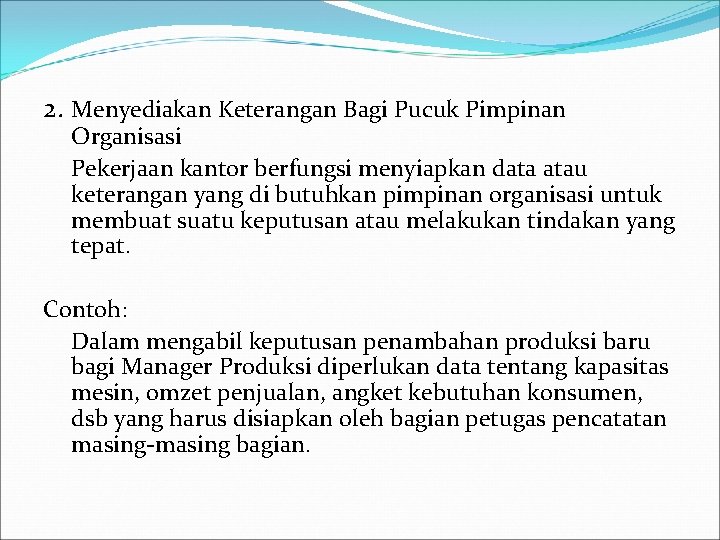 2. Menyediakan Keterangan Bagi Pucuk Pimpinan Organisasi

Pekerjaan kantor berfungsi menyiapkan data atau keterangan yang di butuhkan pimpinan organisasi untuk membuat suatu keputusan atau melakukan tindakan yang tepat.

Contoh:

Dalam mengabil keputusan penambahan produksi baru bagi Manager Produksi diperlukan data tentang kapasitas mesin, omzet penjualan, angket kebutuhan konsumen, dsb yang harus disiapkan oleh bagian petugas pencatatan masing-masing bagian.